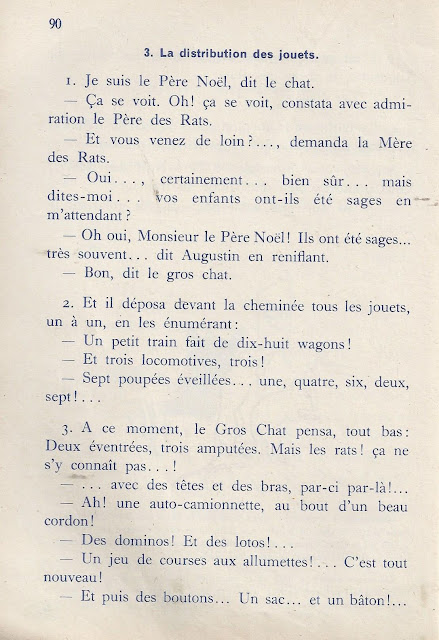 90

3. La distribution des jouets.

1. Je suis le Père Noël, dit le chat.

— Ça se voit. Oh! ça se voit, constata avec admiration le Père des Rats.

— Et vous venez de loin?..., demanda la Mère des Rats.

— Oui..., certainement... bien sûr... mais dites-moi... vos enfants ont-ils été sages en m'attendant?

— Oh oui, Monsieur le Père Noël! Ils ont été sages... très souvent... dit Augustin en reniflant.

— Bon, dit le gros chat.

2. Et il déposa devant la cheminée tous les jouets, un à un, en les énumérant:

— Un petit train fait de dix-huit wagons!

— Et trois locomotives, trois!

— Sept poupées éveillées... une, quatre, six, deux, sept!...

3. A ce moment, le Gros Chat pensa, tout bas: Deux éventrées, trois amputées. Mais les rats! ça ne s'y connaît pas...!

— ... avec des têtes et des bras, par-ci par-là!...

— Ah! une auto-camionnette, au bout d'un beau cordon!

— Des dominos! Et des lotos!...

— Un jeu de courses aux allumettes!... C'est tout nouveau!

— Et puis des boutons... Un sac... et un bâton!...